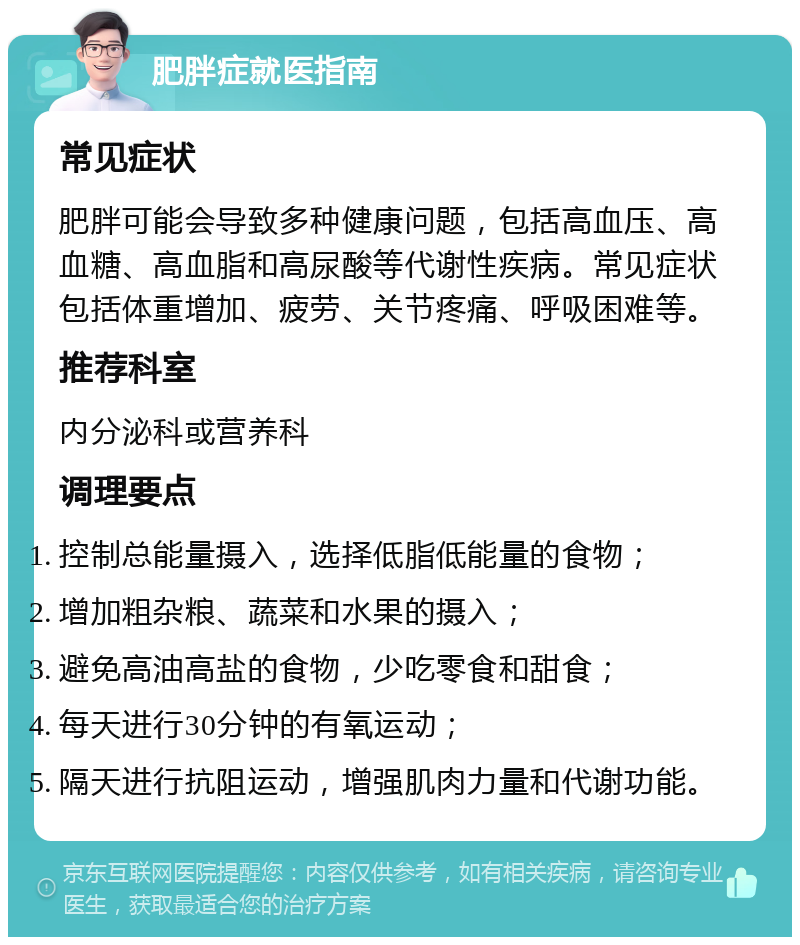 肥胖症就医指南

常见症状

肥胖可能会导致多种健康问题，包括高血压、高血糖、高血脂和高尿酸等代谢性疾病。常见症状包括体重增加、疲劳、关节疼痛、呼吸困难等。

推荐科室

内分泌科或营养科

调理要点

1. 控制总能量摄入，选择低脂低能量的食物；
2. 增加粗杂粮、蔬菜和水果的摄入；
3. 避免高油高盐的食物，少吃零食和甜食；
4. 每天进行30分钟的有氧运动；
5. 隔天进行抗阻运动，增强肌肉力量和代谢功能。

京东互联网医院提醒您：内容仅供参考，如有相关疾病，请咨询专业医生，获取最适合您的治疗方案